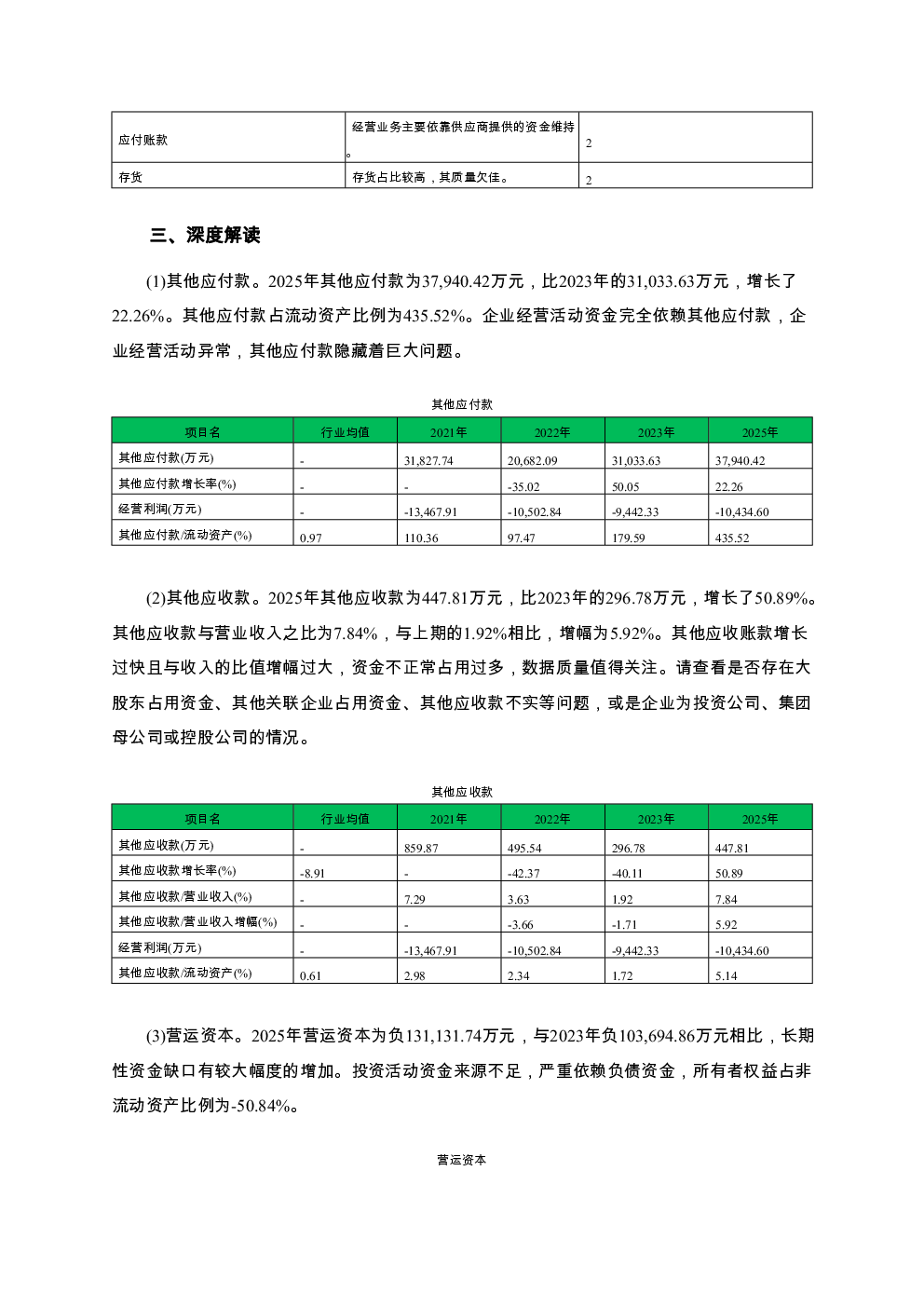 | 应付账款 | 经营业务主要依靠供应商提供的资金维持。 | 2 |
|---|---|---|
| 存货 | 存货占比较高，其质量欠佳。 | 2 |

三、深度解读

(1)其他应付款。2025年其他应付款为37,940.42万元，比2023年的31,033.63万元，增长了22.26%。其他应付款占流动资产比例为435.52%。企业经营活动资金完全依赖其他应付款，企业经营活动异常，其他应付款隐藏着巨大问题。

其他应付款

| 项目名 | 行业均值 | 2021年 | 2022年 | 2023年 | 2025年 |
|---|---|---|---|---|---|
| 其他应付款(万元) | - | 31,827.74 | 20,682.09 | 31,033.63 | 37,940.42 |
| 其他应付款增长率(%) | - | - | -35.02 | 50.05 | 22.26 |
| 经营利润(万元) | - | -13,467.91 | -10,502.84 | -9,442.33 | -10,434.60 |
| 其他应付款/流动资产(%) | 0.97 | 110.36 | 97.47 | 179.59 | 435.52 |

(2)其他应收款。2025年其他应收款为447.81万元，比2023年的296.78万元，增长了50.89%。其他应收款与营业收入之比为7.84%，与上期的1.92%相比，增幅为5.92%。其他应收账款增长过快且与收入的比值增幅过大，资金不正常占用过多，数据质量值得关注。请查看是否存在大股东占用资金、其他关联企业占用资金、其他应收款不实等问题，或是企业为投资公司、集团母公司或控股公司的情况。

其他应收款

| 项目名 | 行业均值 | 2021年 | 2022年 | 2023年 | 2025年 |
|---|---|---|---|---|---|
| 其他应收款(万元) | - | 859.87 | 495.54 | 296.78 | 447.81 |
| 其他应收款增长率(%) | -8.91 | - | -42.37 | -40.11 | 50.89 |
| 其他应收款/营业收入(%) | - | 7.29 | 3.63 | 1.92 | 7.84 |
| 其他应收款/营业收入增幅(%) | - | - | -3.66 | -1.71 | 5.92 |
| 经营利润(万元) | - | -13,467.91 | -10,502.84 | -9,442.33 | -10,434.60 |
| 其他应收款/流动资产(%) | 0.61 | 2.98 | 2.34 | 1.72 | 5.14 |

(3)营运资本。2025年营运资本为负131,131.74万元，与2023年负103,694.86万元相比，长期性资金缺口有较大幅度的增加。投资活动资金来源不足，严重依赖负债资金，所有者权益占非流动资产比例为-50.84%。

营运资本